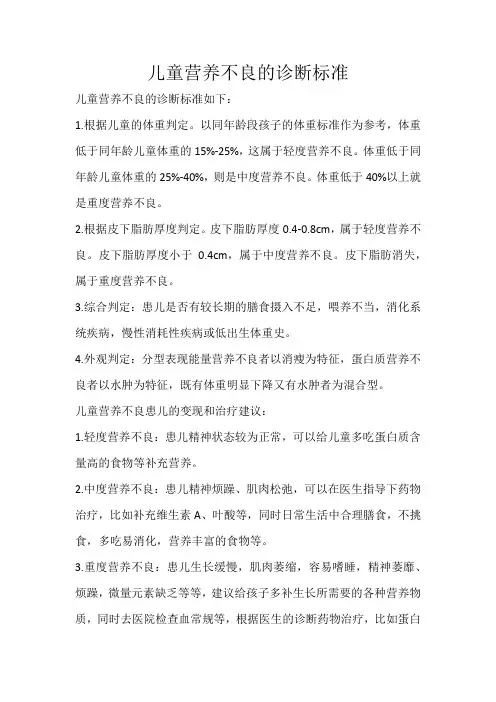 儿童营养不良的诊断标准

儿童营养不良的诊断标准如下：

1.根据儿童的体重判定。以同年龄段孩子的体重标准作为参考，体重低于同年龄儿童体重的 15%-25%，这属于轻度营养不良。体重低于同年龄儿童体重的 25%-40%，则是中度营养不良。体重低于 40%以上就是重度营养不良。

2.根据皮下脂肪厚度判定。皮下脂肪厚度 0.4-0.8cm，属于轻度营养不良。皮下脂肪厚度小于 0.4cm，属于中度营养不良。皮下脂肪消失，属于重度营养不良。

3.综合判定：患儿是否有较长期的膳食摄入不足，喂养不当，消化系统疾病，慢性消耗性疾病或低出生体重史。

4.外观判定：分型表现能量营养不良者以消瘦为特征，蛋白质营养不良者以水肿为特征，既有体重明显下降又有水肿者为混合型。

儿童营养不良患儿的变现和治疗建议：

1.轻度营养不良：患儿精神状态较为正常，可以给儿童多吃蛋白质含量高的食物等补充营养。

2.中度营养不良：患儿精神烦躁、肌肉松弛，可以在医生指导下药物治疗，比如补充维生素 A、叶酸等，同时日常生活中合理膳食，不挑食，多吃易消化，营养丰富的食物等。

3.重度营养不良：患儿生长缓慢，肌肉萎缩，容易嗜睡，精神萎靡、烦躁，微量元素缺乏等等，建议给孩子多补生长所需要的各种营养物质，同时去医院检查血常规等，根据医生的诊断药物治疗，比如蛋白